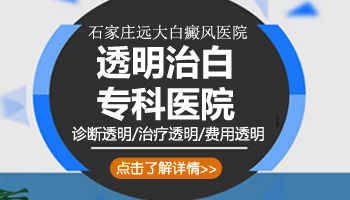 石家庄远大白癜风医院

透明治白
专科医院

诊断透明/治疗透明/费用透明

点击了解详情>>